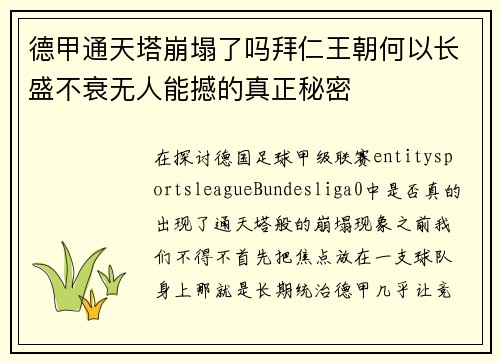 德甲通天塔崩塌了吗拜仁王朝何以长盛不衰无人能撼的真正秘密

在探讨德国足球甲级联赛entitysportsleagueBundesliga0中是否真的出现了通天塔般的崩塌现象之前我们不得不首先把焦点放在一支球队身上那就是长期统治德甲几乎让竞